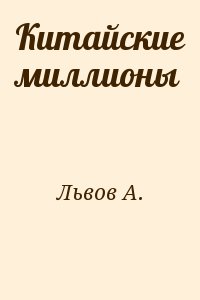 Китайские миллионы

Львов А.